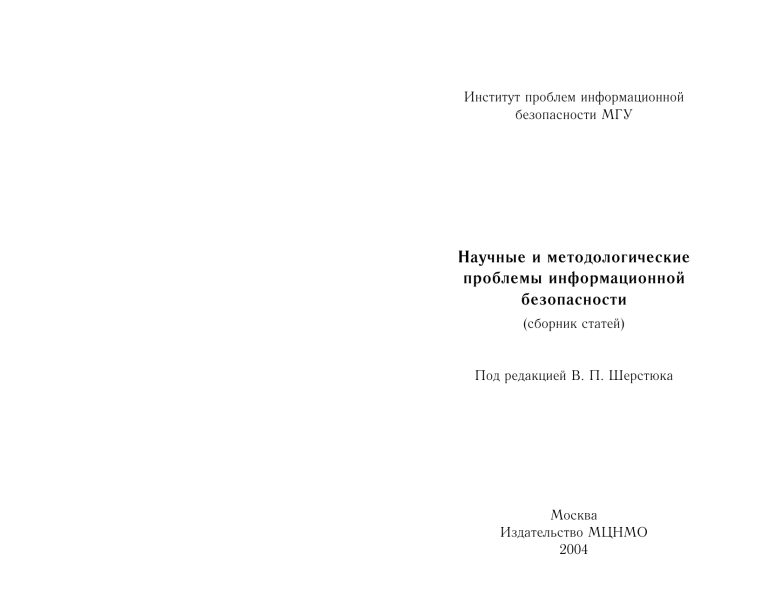 Институт проблем информационной безопасности МГУ

Научные и методологические проблемы информационной безопасности

(сборник статей)

Под редакцией В. П. Шерстюка

Москва
Издательство МЦНМО
2004